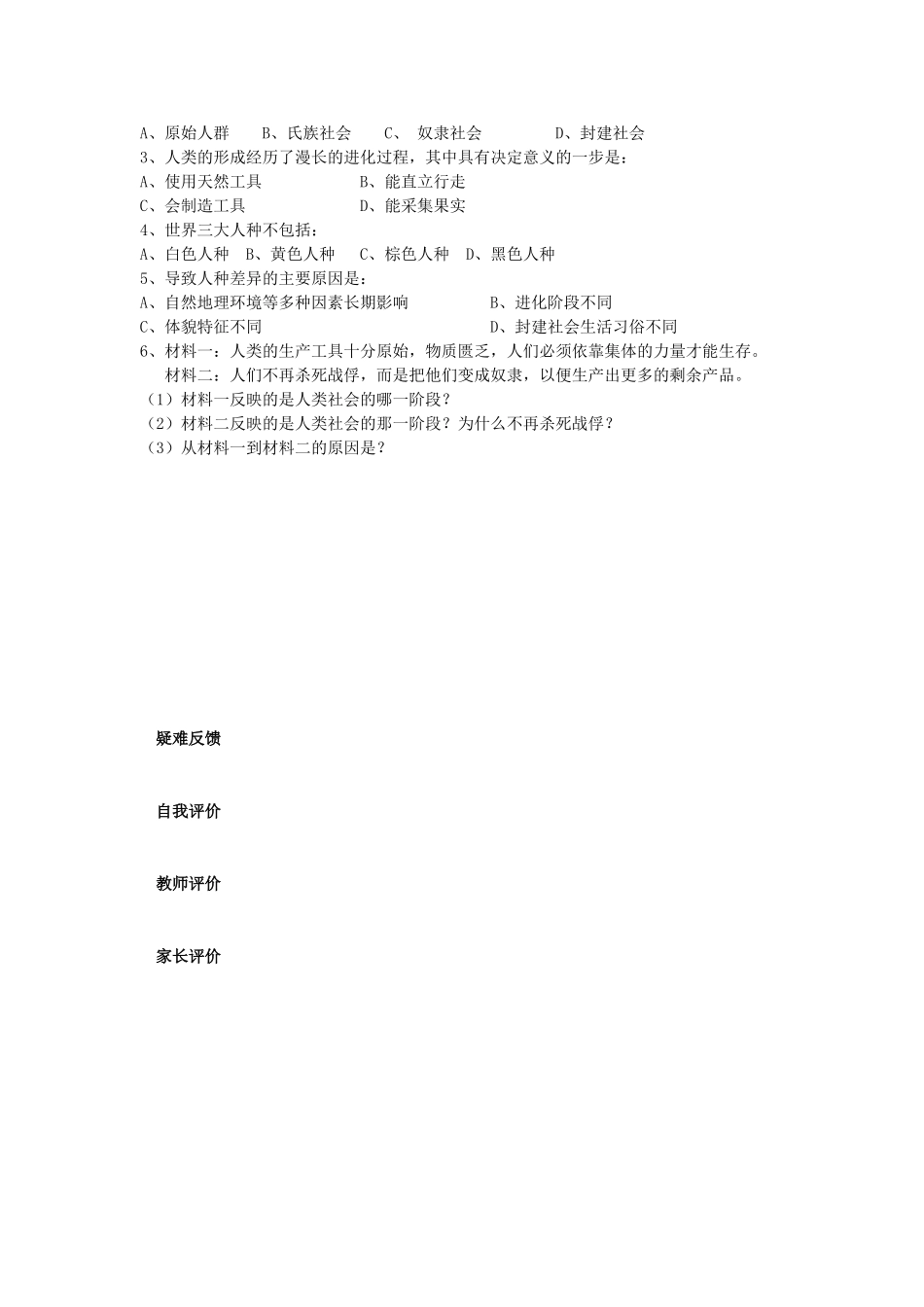 A、原始人群　B、氏族社会　C、 奴隶社会　　D、封建社会
3、人类的形成经历了漫长的进化过程，其中具有决定意义的一步是：
A、使用天然工具　　　　B、能直立行走
C、会制造工具　　　　　D、能采集果实
4、世界三大人种不包括：
A、白色人种　B、黄色人种　C、棕色人种　D、黑色人种
5、导致人种差异的主要原因是：
A、自然地理环境等多种因素长期影响　　　　B、进化阶段不同
C、体貌特征不同　　　　　　　　　　　　　D、封建社会生活习俗不同
6、材料一：人类的生产工具十分原始，物质匮乏，人们必须依靠集体的力量才能生存。
材料二：人们不再杀死战俘，而是把他们变成奴隶，以便生产出更多的剩余产品。
（1）材料一反映的是人类社会的哪一阶段？
（2）材料二反映的是人类社会的那一阶段？为什么不再杀死战俘？
（3）从材料一到材料二的原因是？

疑难反馈

自我评价

教师评价

家长评价